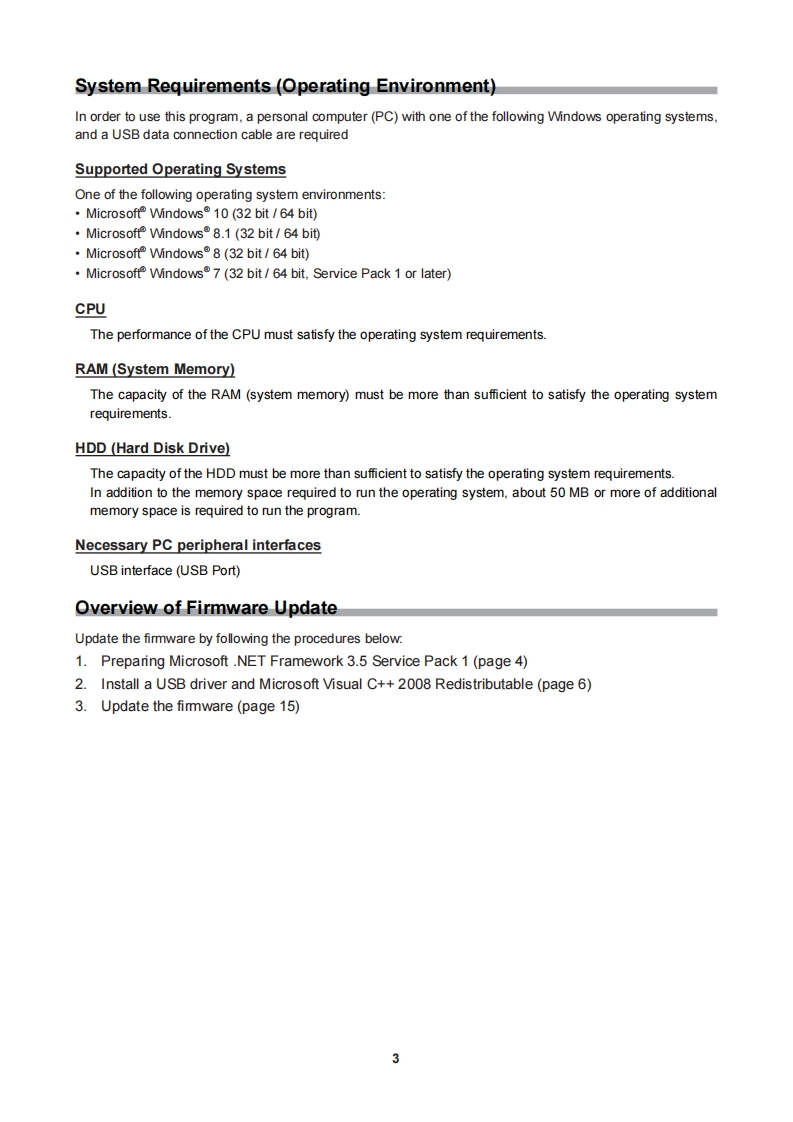 System Requirements (Operating Environment)

In order to use this program, a personal computer (PC) with one of the following Windows operating systems, and a USB data connection cable are required

Supported Operating Systems

One of the following operating system environments:
• Microsoft® Windows® 10 (32 bit / 64 bit)
• Microsoft® Windows® 8.1 (32 bit / 64 bit)
• Microsoft® Windows® 8 (32 bit / 64 bit)
• Microsoft® Windows® 7 (32 bit / 64 bit, Service Pack 1 or later)

CPU

The performance of the CPU must satisfy the operating system requirements.

RAM (System Memory)

The capacity of the RAM (system memory) must be more than sufficient to satisfy the operating system requirements.

HDD (Hard Disk Drive)

The capacity of the HDD must be more than sufficient to satisfy the operating system requirements.
In addition to the memory space required to run the operating system, about 50 MB or more of additional memory space is required to run the program.

Necessary PC peripheral interfaces

USB interface (USB Port)

Overview of Firmware Update

Update the firmware by following the procedures below:
1. Preparing Microsoft .NET Framework 3.5 Service Pack 1 (page 4)
2. Install a USB driver and Microsoft Visual C++ 2008 Redistributable (page 6)
3. Update the firmware (page 15)

3